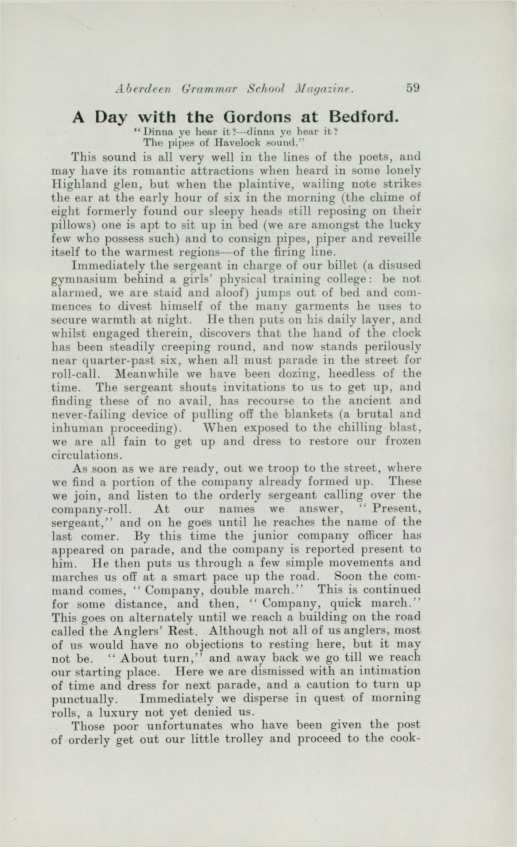 Aberdeen Grammar School Magazine. 59

A Day with the Gordons at Bedford.

"Dinna ye hear it?—dinna ye hear it?
The pipes of Havelock sound."

This sound is all very well in the lines of the poets, and may have its romantic attractions when heard in some lonely Highland glen, but when the plaintive, wailing note strikes the ear at the early hour of six in the morning (the chime of eight formerly found our sleepy heads still reposing on their pillows) one is apt to sit up in bed (we are amongst the lucky few who possess such) and to consign pipes, piper and reveille itself to the warmest regions—of the firing line.

Immediately the sergeant in charge of our billet (a disused gymnasium behind a girls' physical training college: be not alarmed, we are staid and aloof) jumps out of bed and commences to divest himself of the many garments he uses to secure warmth at night. He then puts on his daily layer, and whilst engaged therein, discovers that the hand of the clock has been steadily creeping round, and now stands perilously near quarter-past six, when all must parade in the street for roll-call. Meanwhile we have been dozing, heedless of the time. The sergeant shouts invitations to us to get up, and finding these of no avail, has recourse to the ancient and never-failing device of pulling off the blankets (a brutal and inhuman proceeding). When exposed to the chilling blast, we are all fain to get up and dress to restore our frozen circulations.

As soon as we are ready, out we troop to the street, where we find a portion of the company already formed up. These we join, and listen to the orderly sergeant calling over the company-roll. At our names we answer, "Present, sergeant," and on he goes until he reaches the name of the last comer. By this time the junior company officer has appeared on parade, and the company is reported present to him. He then puts us through a few simple movements and marches us off at a smart pace up the road. Soon the command comes, "Company, double march." This is continued for some distance, and then, "Company, quick march." This goes on alternately until we reach a building on the road called the Anglers' Rest. Although not all of us anglers, most of us would have no objections to resting here, but it may not be. "About turn," and away back we go till we reach our starting place. Here we are dismissed with an intimation of time and dress for next parade, and a caution to turn up punctually. Immediately we disperse in quest of morning rolls, a luxury not yet denied us.

Those poor unfortunates who have been given the post of orderly get out our little trolley and proceed to the cook-